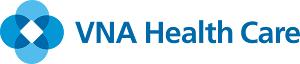 VNA Health Care